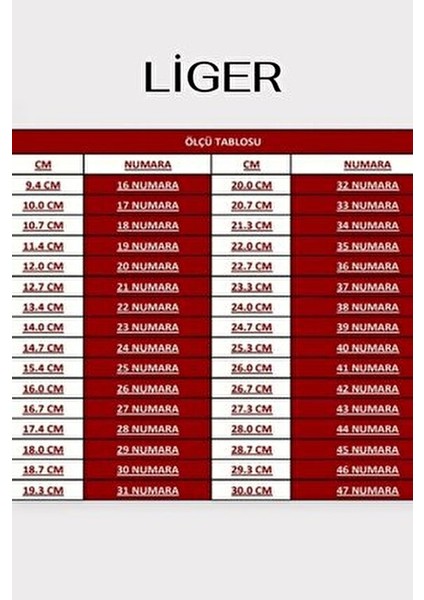 LİGER

ÖLÇÜ TABLOSU

| CM | NUMARA | CM | NUMARA |
|---|---|---|---|
| 9.4 CM | 16 NUMARA | 20.0 CM | 32 NUMARA |
| 10.0 CM | 17 NUMARA | 20.7 CM | 33 NUMARA |
| 10.7 CM | 18 NUMARA | 21.3 CM | 34 NUMARA |
| 11.4 CM | 19 NUMARA | 22.0 CM | 35 NUMARA |
| 12.0 CM | 20 NUMARA | 22.7 CM | 36 NUMARA |
| 12.7 CM | 21 NUMARA | 23.3 CM | 37 NUMARA |
| 13.4 CM | 22 NUMARA | 24.0 CM | 38 NUMARA |
| 14.0 CM | 23 NUMARA | 24.7 CM | 39 NUMARA |
| 14.7 CM | 24 NUMARA | 25.3 CM | 40 NUMARA |
| 15.4 CM | 25 NUMARA | 26.0 CM | 41 NUMARA |
| 16.0 CM | 26 NUMARA | 26.7 CM | 42 NUMARA |
| 16.7 CM | 27 NUMARA | 27.3 CM | 43 NUMARA |
| 17.4 CM | 28 NUMARA | 28.0 CM | 44 NUMARA |
| 18.0 CM | 29 NUMARA | 28.7 CM | 45 NUMARA |
| 18.7 CM | 30 NUMARA | 29.3 CM | 46 NUMARA |
| 19.3 CM | 31 NUMARA | 30.0 CM | 47 NUMARA |